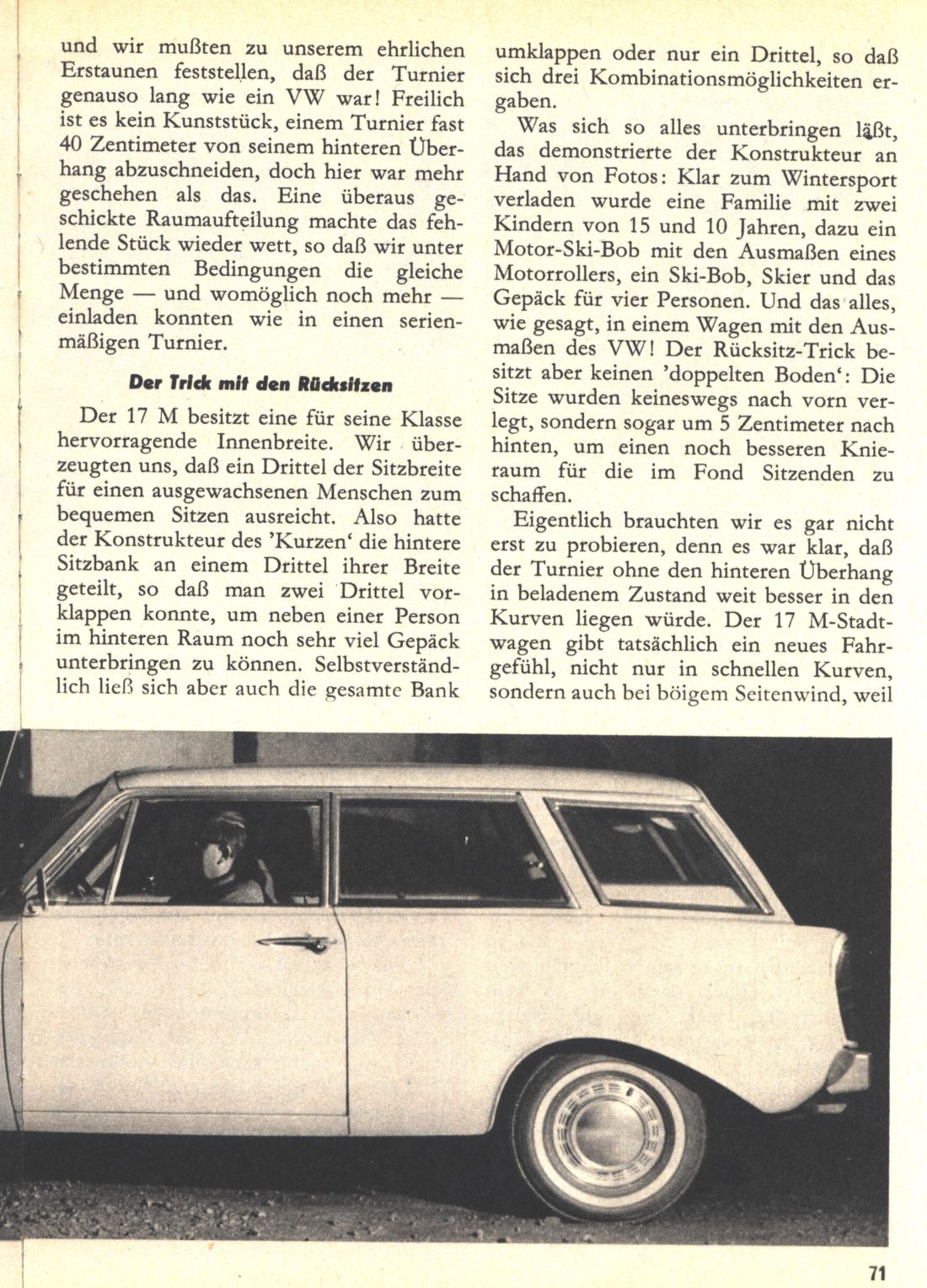 und wir mußten zu unserem ehrlichen Erstaunen feststellen, daß der Turnier genauso lang wie ein VW war! Freilich ist es kein Kunststück, einem Turnier fast 40 Zentimeter von seinem hinteren Überhang abzuschneiden, doch hier war mehr geschehen als das. Eine überaus geschickte Raumaufteilung machte das fehlende Stück wieder wett, so daß wir unter bestimmten Bedingungen die gleiche Menge — und womöglich noch mehr — einladen konnten wie in einen serienmäßigen Turnier.

Der Trick mit den Rücksitzen

Der 17 M besitzt eine für seine Klasse hervorragende Innenbreite. Wir überzeugten uns, daß ein Drittel der Sitzbreite für einen ausgewachsenen Menschen zum bequemen Sitzen ausreicht. Also hatte der Konstrukteur des 'Kurzen' die hintere Sitzbank an einem Drittel ihrer Breite geteilt, so daß man zwei Drittel vorklappen konnte, um neben einer Person im hinteren Raum noch sehr viel Gepäck unterbringen zu können. Selbstverständlich ließ sich aber auch die gesamte Bank umklappen oder nur ein Drittel, so daß sich drei Kombinationsmöglichkeiten ergaben.

Was sich so alles unterbringen läßt, das demonstrierte der Konstrukteur an Hand von Fotos: Klar zum Wintersport verladen wurde eine Familie mit zwei Kindern von 15 und 10 Jahren, dazu ein Motor-Ski-Bob mit den Ausmaßen eines Motorrollers, ein Ski-Bob, Skier und das Gepäck für vier Personen. Und das alles, wie gesagt, in einem Wagen mit den Ausmaßen des VW! Der Rücksitz-Trick besitzt aber keinen 'doppelten Boden': Die Sitze wurden keineswegs nach vorn verlegt, sondern sogar um 5 Zentimeter nach hinten, um einen noch besseren Knieraum für die im Fond Sitzenden zu schaffen.

Eigentlich brauchten wir es gar nicht erst zu probieren, denn es war klar, daß der Turnier ohne den hinteren Überhang in beladenem Zustand weit besser in den Kurven liegen würde. Der 17 M-Stadtwagen gibt tatsächlich ein neues Fahrgefühl, nicht nur in schnellen Kurven, sondern auch bei böigem Seitenwind, weil

71